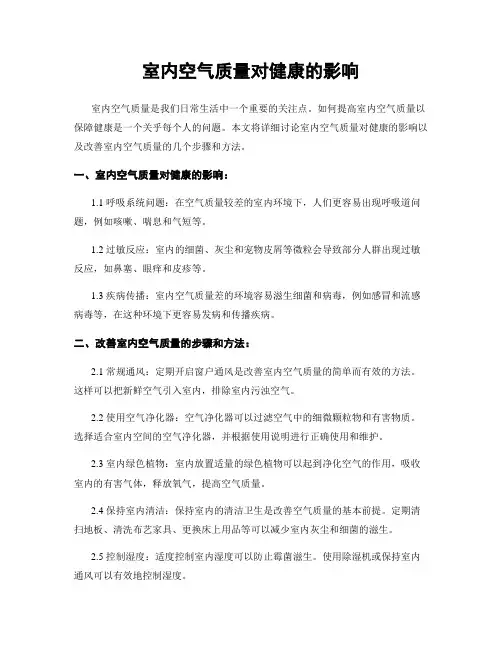 室内空气质量对健康的影响

室内空气质量是我们日常生活中一个重要的关注点。如何提高室内空气质量以保障健康是一个关乎每个人的问题。本文将详细讨论室内空气质量对健康的影响以及改善室内空气质量的几个步骤和方法。

一、室内空气质量对健康的影响：

1.1 呼吸系统问题：在空气质量较差的室内环境下，人们更容易出现呼吸道问题，例如咳嗽、喘息和气短等。

1.2 过敏反应：室内的细菌、灰尘和宠物皮屑等微粒会导致部分人群出现过敏反应，如鼻塞、眼痒和皮疹等。

1.3 疾病传播：室内空气质量差的环境容易滋生细菌和病毒，例如感冒和流感病毒等，在这种环境下更容易发病和传播疾病。

二、改善室内空气质量的步骤和方法：

2.1 常规通风：定期开启窗户通风是改善室内空气质量的简单而有效的方法。这样可以把新鲜空气引入室内，排除室内污浊空气。

2.2 使用空气净化器：空气净化器可以过滤空气中的细微颗粒物和有害物质。选择适合室内空间的空气净化器，并根据使用说明进行正确使用和维护。

2.3 室内绿色植物：室内放置适量的绿色植物可以起到净化空气的作用，吸收室内的有害气体，释放氧气，提高空气质量。

2.4 保持室内清洁：保持室内的清洁卫生是改善空气质量的基本前提。定期清扫地板、清洗布艺家具、更换床上用品等可以减少室内灰尘和细菌的滋生。

2.5 控制湿度：适度控制室内湿度可以防止霉菌滋生。使用除湿机或保持室内通风可以有效地控制湿度。